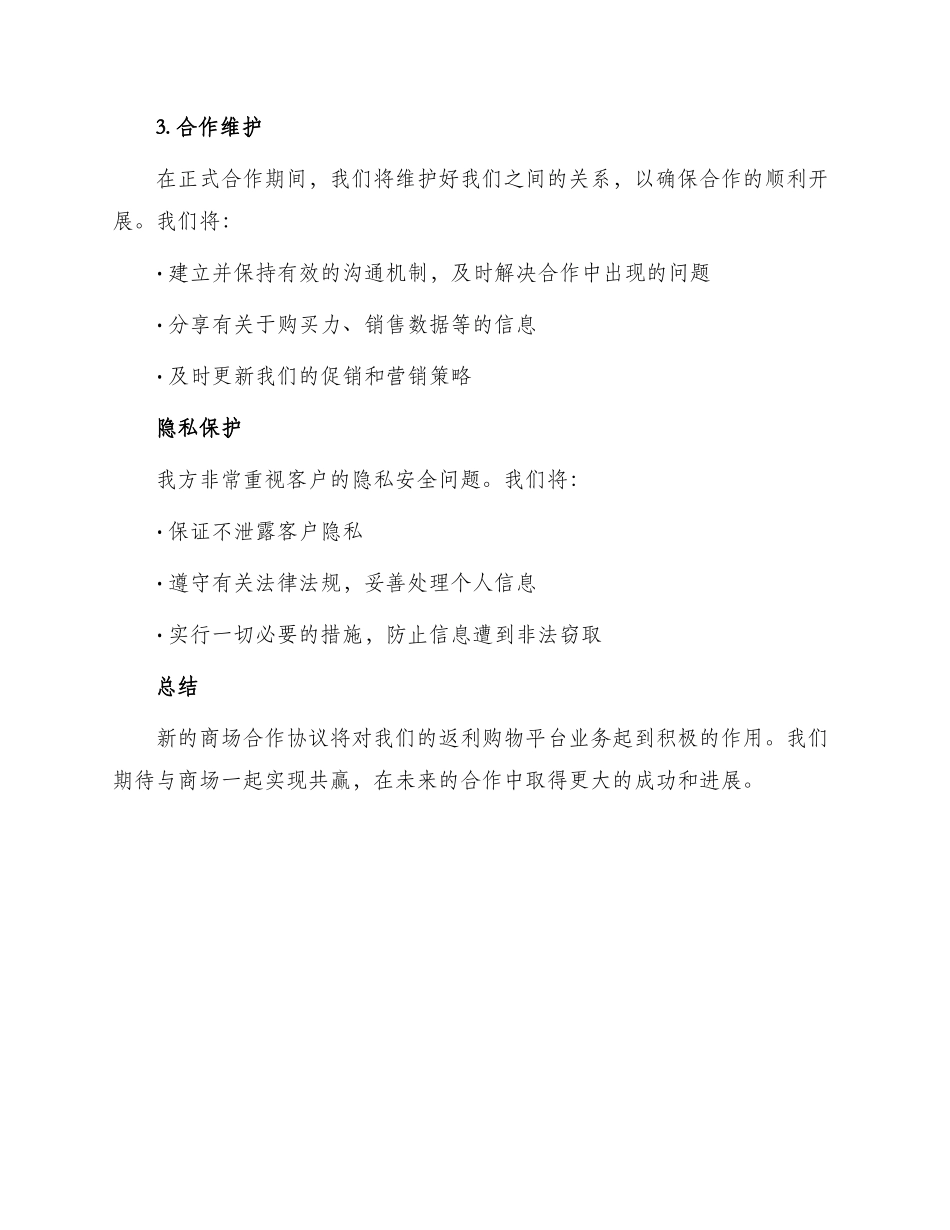 3. 合作维护

在正式合作期间，我们将维护好我们之间的关系，以确保合作的顺利开展。我们将：

· 建立并保持有效的沟通机制，及时解决合作中出现的问题

· 分享有关于购买力、销售数据等的信息

· 及时更新我们的促销和营销策略

隐私保护

我方非常重视客户的隐私安全问题。我们将：

· 保证不泄露客户隐私

· 遵守有关法律法规，妥善处理个人信息

· 实行一切必要的措施，防止信息遭到非法窃取

总结

新的商场合作协议将对我们的返利购物平台业务起到积极的作用。我们期待与商场一起实现共赢，在未来的合作中取得更大的成功和进展。